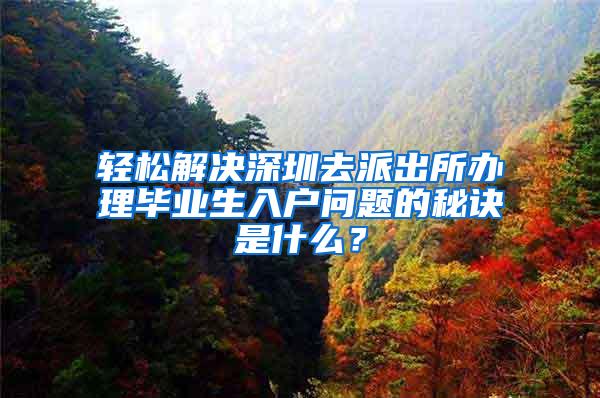 轻松解决深圳去派出所办理毕业生入户问题的秘诀是什么？